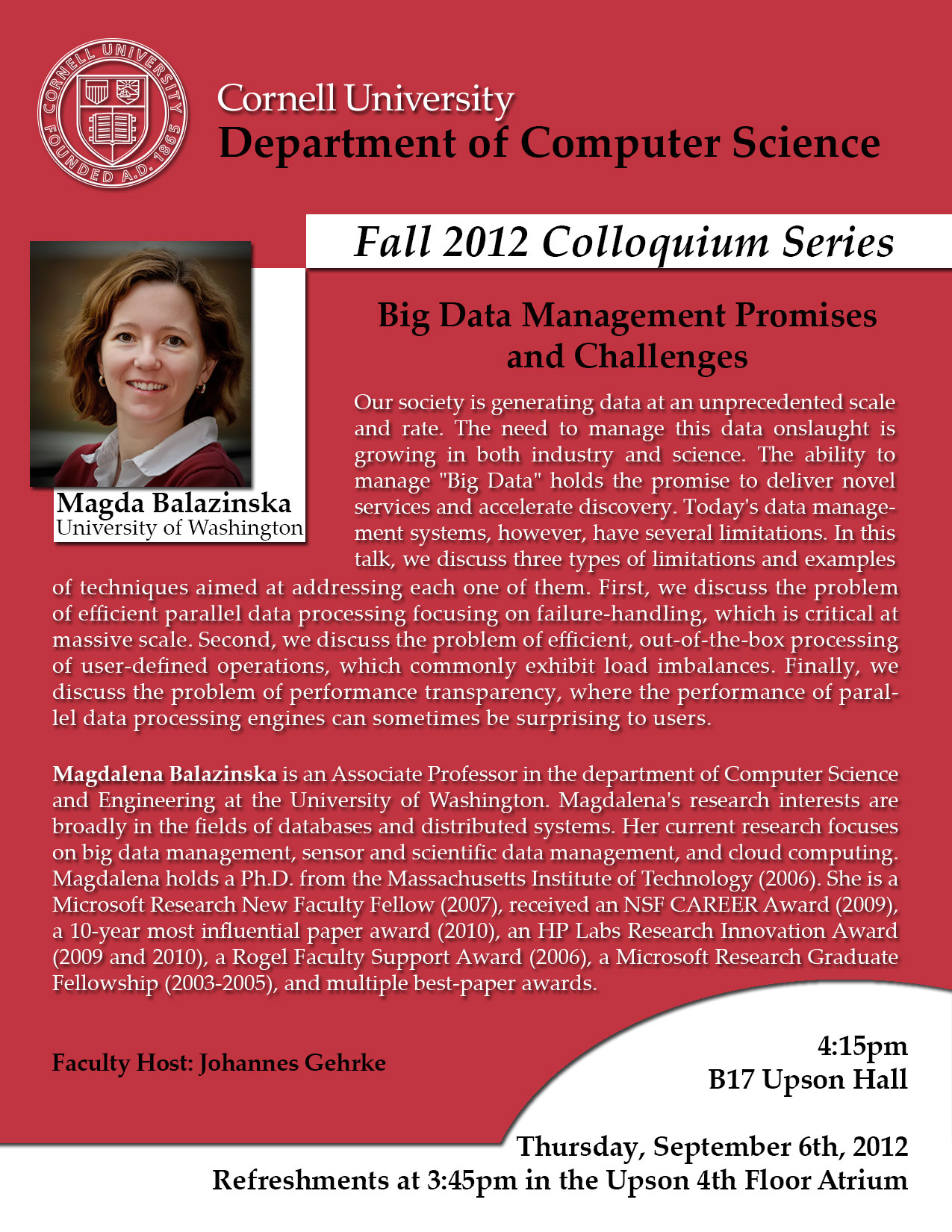 CORNELL UNIVERSITY
FOUNDED A.D. 1865

Cornell University
Department of Computer Science

Fall 2012 Colloquium Series

Magda Balazinska
University of Washington

Big Data Management Promises and Challenges

Our society is generating data at an unprecedented scale and rate. The need to manage this data onslaught is growing in both industry and science. The ability to manage "Big Data" holds the promise to deliver novel services and accelerate discovery. Today's data management systems, however, have several limitations. In this talk, we discuss three types of limitations and examples of techniques aimed at addressing each one of them. First, we discuss the problem of efficient parallel data processing focusing on failure-handling, which is critical at massive scale. Second, we discuss the problem of efficient, out-of-the-box processing of user-defined operations, which commonly exhibit load imbalances. Finally, we discuss the problem of performance transparency, where the performance of parallel data processing engines can sometimes be surprising to users.

Magdalena Balazinska is an Associate Professor in the department of Computer Science and Engineering at the University of Washington. Magdalena's research interests are broadly in the fields of databases and distributed systems. Her current research focuses on big data management, sensor and scientific data management, and cloud computing. Magdalena holds a Ph.D. from the Massachusetts Institute of Technology (2006). She is a Microsoft Research New Faculty Fellow (2007), received an NSF CAREER Award (2009), a 10-year most influential paper award (2010), an HP Labs Research Innovation Award (2009 and 2010), a Rogel Faculty Support Award (2006), a Microsoft Research Graduate Fellowship (2003-2005), and multiple best-paper awards.

Faculty Host: Johannes Gehrke

4:15pm
B17 Upson Hall

Thursday, September 6th, 2012
Refreshments at 3:45pm in the Upson 4th Floor Atrium